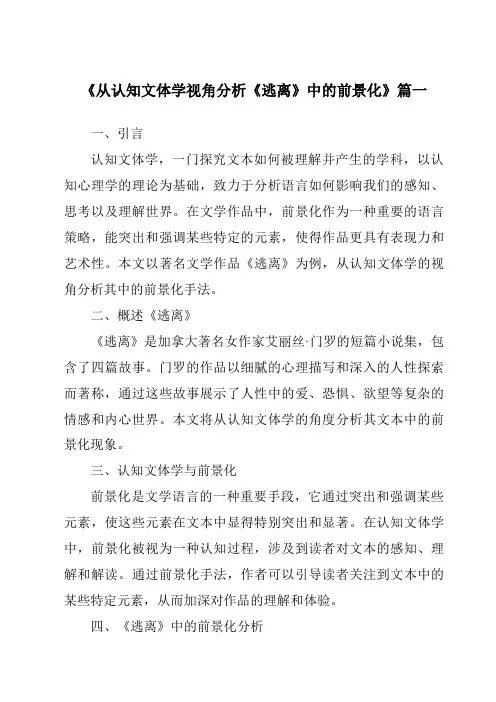 《从认知文体学视角分析《逃离》中的前景化》篇一

一、引言

认知文体学，一门探究文本如何被理解并产生的学科，以认知心理学的理论为基础，致力于分析语言如何影响我们的感知、思考以及理解世界。在文学作品中，前景化作为一种重要的语言策略，能突出和强调某些特定的元素，使得作品更具有表现力和艺术性。本文以著名文学作品《逃离》为例，从认知文体学的视角分析其中的前景化手法。

二、概述《逃离》

《逃离》是加拿大著名女作家艾丽丝·门罗的短篇小说集，包含了四篇故事。门罗的作品以细腻的心理描写和深入的人性探索而著称，通过这些故事展示了人性中的爱、恐惧、欲望等复杂的情感和内心世界。本文将从认知文体学的角度分析其文本中的前景化现象。

三、认知文体学与前景化

前景化是文学语言的一种重要手段，它通过突出和强调某些元素，使这些元素在文本中显得特别突出和显著。在认知文体学中，前景化被视为一种认知过程，涉及到读者对文本的感知、理解和解读。通过前景化手法，作者可以引导读者关注到文本中的某些特定元素，从而加深对作品的理解和体验。

四、《逃离》中的前景化分析